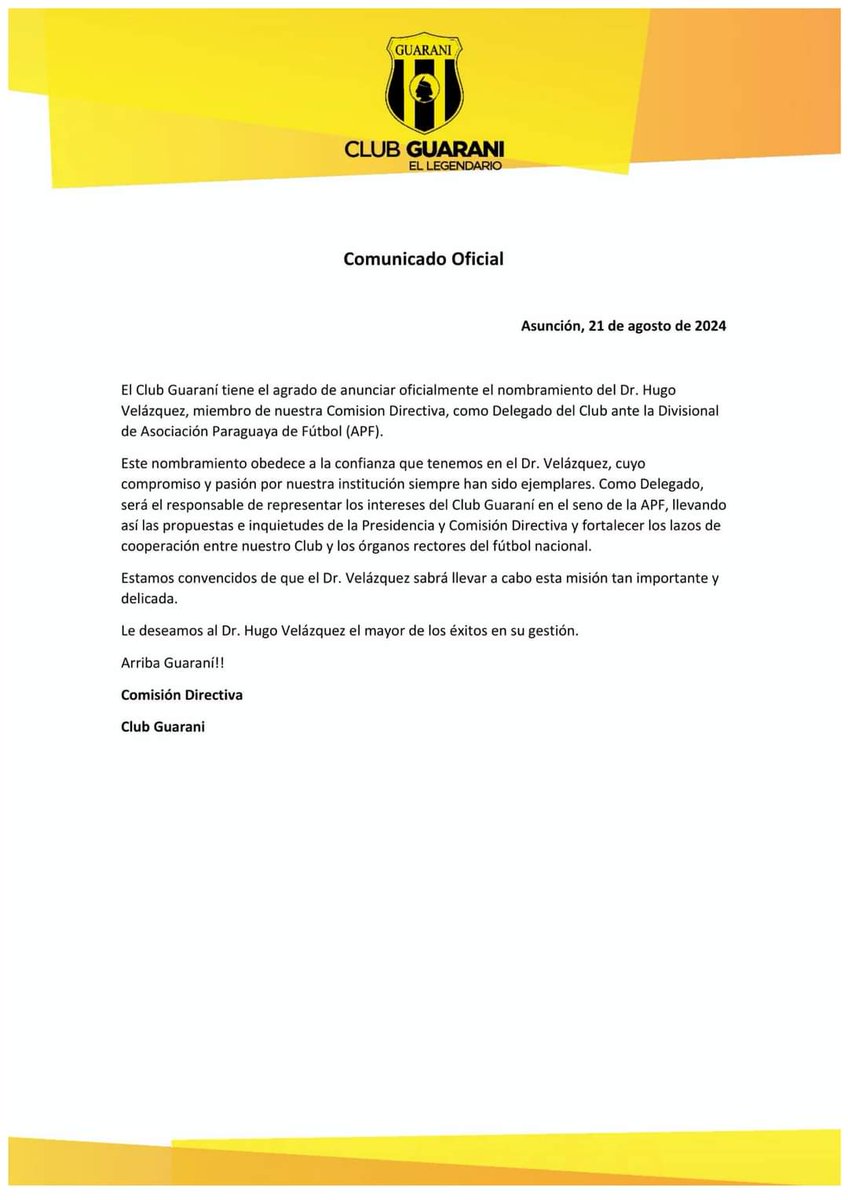 GUARANI

CLUB GUARANI
EL LEGENDARIO

Comunicado Oficial

Asunción, 21 de agosto de 2024

El Club Guaraní tiene el agrado de anunciar oficialmente el nombramiento del Dr. Hugo Velázquez, miembro de nuestra Comision Directiva, como Delegado del Club ante la Divisional de Asociación Paraguaya de Fútbol (APF).

Este nombramiento obedece a la confianza que tenemos en el Dr. Velázquez, cuyo compromiso y pasión por nuestra institución siempre han sido ejemplares. Como Delegado, será el responsable de representar los intereses del Club Guaraní en el seno de la APF, llevando así las propuestas e inquietudes de la Presidencia y Comisión Directiva y fortalecer los lazos de cooperación entre nuestro Club y los órganos rectores del fútbol nacional.

Estamos convencidos de que el Dr. Velázquez sabrá llevar a cabo esta misión tan importante y delicada.

Le deseamos al Dr. Hugo Velázquez el mayor de los éxitos en su gestión.

Arriba Guaraní!!

Comisión Directiva

Club Guarani